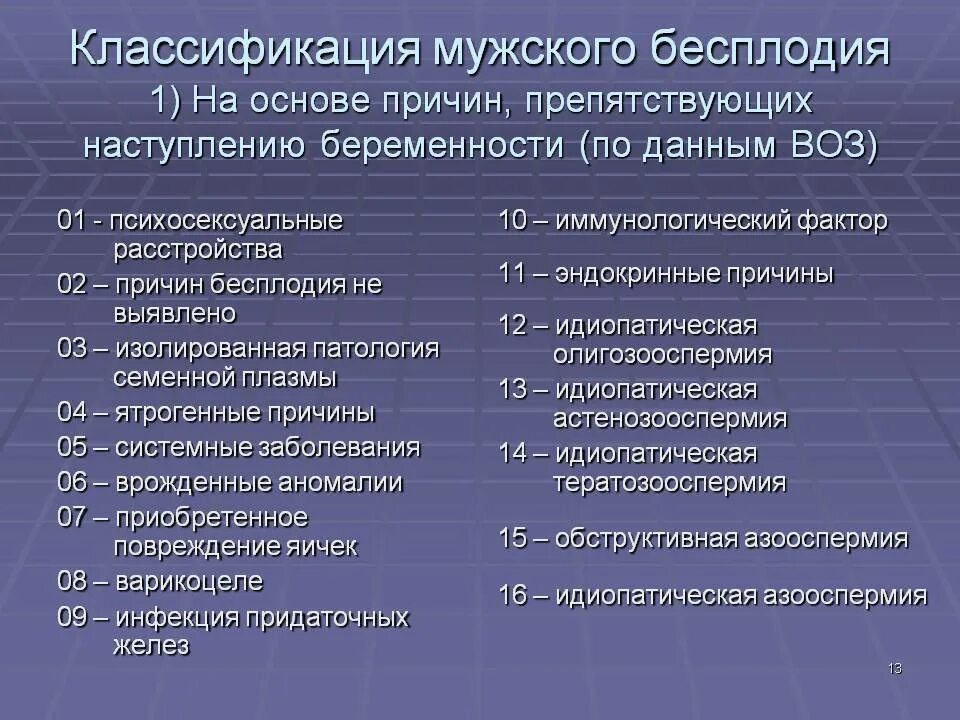 Классификация мужского бесплодия
1) На основе причин, препятствующих наступлению беременности (по данным ВОЗ)

01 - психосексуальные расстройства
02 – причин бесплодия не выявлено
03 – изолированная патология семенной плазмы
04 – ятрогенные причины
05 – системные заболевания
06 – врожденные аномалии
07 – приобретенное повреждение яичек
08 – варикоцеле
09 – инфекция придаточных желез

10 – иммунологический фактор
11 – эндокринные причины
12 – идиопатическая олигозооспермия
13 – идиопатическая астенозооспермия
14 – идиопатическая тератозооспермия
15 – обструктивная азооспермия
16 – идиопатическая азооспермия

13